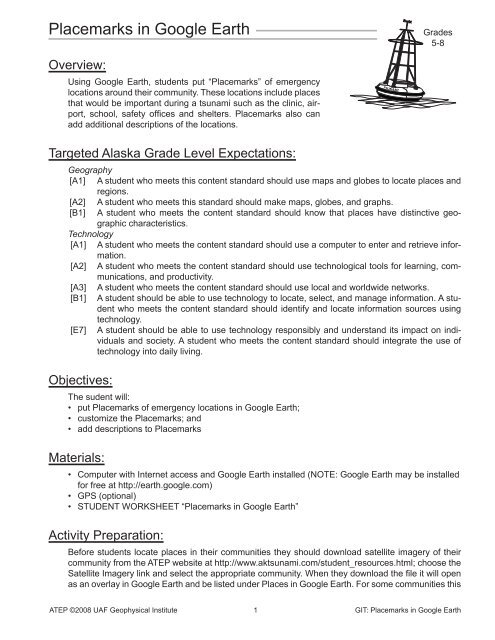 Placemarks in Google Earth

Grades 5-8

Overview:

Using Google Earth, students put "Placemarks" of emergency locations around their community. These locations include places that would be important during a tsunami such as the clinic, airport, school, safety offices and shelters. Placemarks also can add additional descriptions of the locations.

Targeted Alaska Grade Level Expectations:

Geography
[A1] A student who meets this content standard should use maps and globes to locate places and regions.
[A2] A student who meets this standard should make maps, globes, and graphs.
[B1] A student who meets the content standard should know that places have distinctive geographic characteristics.
Technology
[A1] A student who meets the content standard should use a computer to enter and retrieve information.
[A2] A student who meets the content standard should use technological tools for learning, communications, and productivity.
[A3] A student who meets the content standard should use local and worldwide networks.
[B1] A student should be able to use technology to locate, select, and manage information. A student who meets the content standard should identify and locate information sources using technology.
[E7] A student should be able to use technology responsibly and understand its impact on individuals and society. A student who meets the content standard should integrate the use of technology into daily living.

Objectives:

The sudent will:
• put Placemarks of emergency locations in Google Earth;
• customize the Placemarks; and
• add descriptions to Placemarks

Materials:

• Computer with Internet access and Google Earth installed (NOTE: Google Earth may be installed for free at http://earth.google.com)
• GPS (optional)
• STUDENT WORKSHEET "Placemarks in Google Earth"

Activity Preparation:

Before students locate places in their communities they should download satellite imagery of their community from the ATEP website at http://www.aktsunami.com/student_resources.html; choose the Satellite Imagery link and select the appropriate community. When they download the file it will open as an overlay in Google Earth and be listed under Places in Google Earth. For some communities this

ATEP ©2008 UAF Geophysical Institute    1    GIT: Placemarks in Google Earth